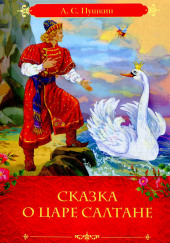 А. С. Пушкин

СКАЗКА
О ЦАРЕ САЛТАНЕ